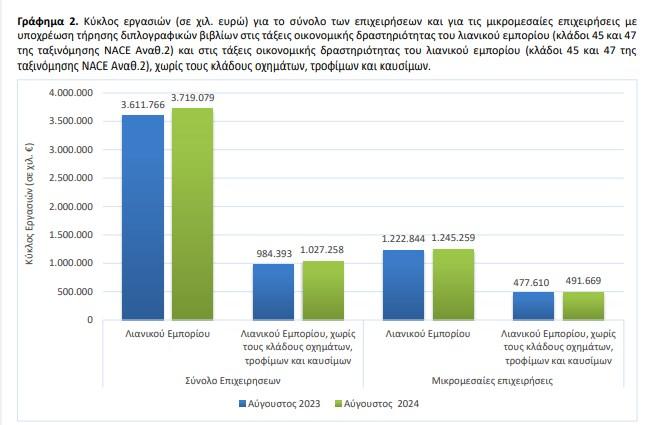 **Γράφημα 2.** Κύκλος εργασιών (σε χιλ. ευρώ) για το σύνολο των επιχειρήσεων και για τις μικρομεσαίες επιχειρήσεις με υποχρέωση τήρησης διπλογραφικών βιβλίων στις τάξεις οικονομικής δραστηριότητας του λιανικού εμπορίου (κλάδοι 45 και 47 της ταξινόμησης NACE Αναθ.2) και στις τάξεις οικονομικής δραστηριότητας του λιανικού εμπορίου (κλάδοι 45 και 47 της ταξινόμησης NACE Αναθ.2), χωρίς τους κλάδους οχημάτων, τροφίμων και καυσίμων.

Κύκλος Εργασιών (σε χιλ. €)

4.000.000
3.500.000
3.000.000
2.500.000
2.000.000
1.500.000
1.000.000
500.000
0

3.611.766
3.719.079
984.393
1.027.258
1.222.844
1.245.259
477.610
491.669

Λιανικού Εμπορίου
Λιανικού Εμπορίου, χωρίς τους κλάδους οχημάτων, τροφίμων και καυσίμων
Λιανικού Εμπορίου
Λιανικού Εμπορίου, χωρίς τους κλάδους οχημάτων, τροφίμων και καυσίμων

Σύνολο Επιχειρησεων
Μικρομεσαίες επιχειρήσεις

Αύγουστος 2023
Αύγουστος 2024